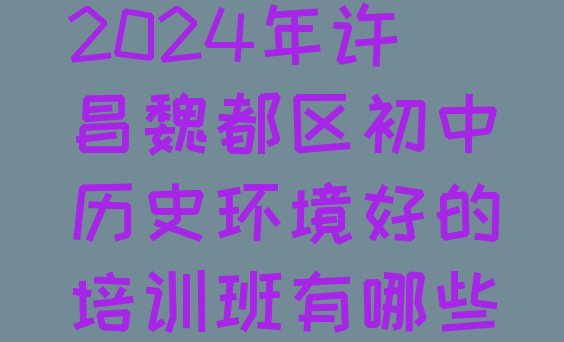 2024年许昌魏都区初中历史环境好的培训班有哪些